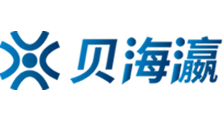 贝海瀛